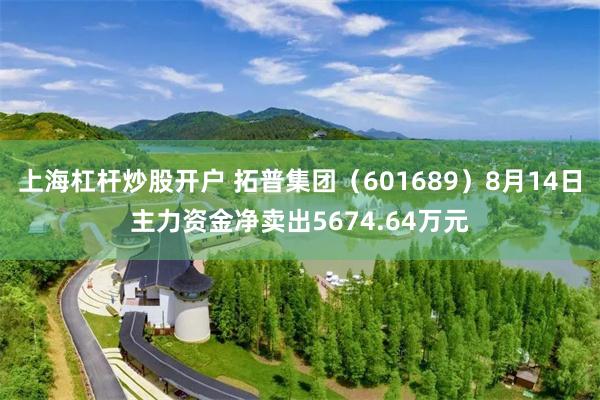 上海杠杆炒股开户 拓普集团（601689）8月14日主力资金净卖出5674.64万元